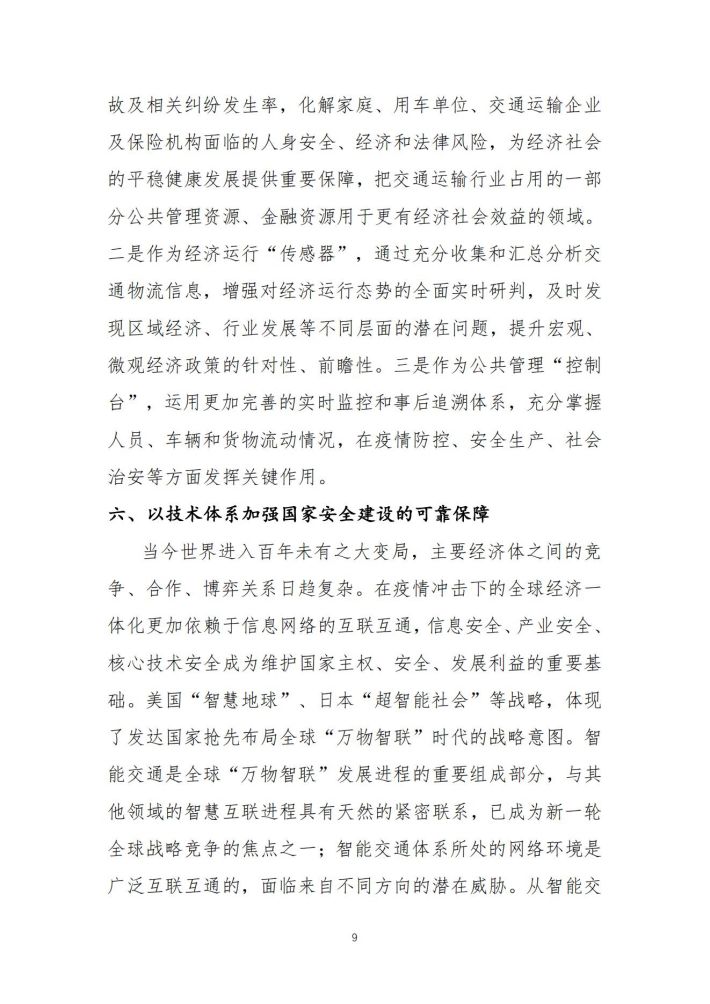 故及相关纠纷发生率，化解家庭、用车单位、交通运输企业及保险机构面临的人身安全、经济和法律风险，为经济社会的平稳健康发展提供重要保障，把交通运输行业占用的一部分公共管理资源、金融资源用于更有经济社会效益的领域。二是作为经济运行“传感器”，通过充分收集和汇总分析交通物流信息，增强对经济运行态势的全面实时研判，及时发现区域经济、行业发展等不同层面的潜在问题，提升宏观、微观经济政策的针对性、前瞻性。三是作为公共管理“控制台”，运用更加完善的实时监控和事后追溯体系，充分掌握人员、车辆和货物流动情况，在疫情防控、安全生产、社会治安等方面发挥关键作用。

六、以技术体系加强国家安全建设的可靠保障

当今世界进入百年未有之大变局，主要经济体之间的竞争、合作、博弈关系日趋复杂。在疫情冲击下的全球经济一体化更加依赖于信息网络的互联互通，信息安全、产业安全、核心技术安全成为维护国家主权、安全、发展利益的重要基础。美国“智慧地球”、日本“超智能社会”等战略，体现了发达国家抢先布局全球“万物智联”时代的战略意图。智能交通是全球“万物智联”发展进程的重要组成部分，与其他领域的智慧互联进程具有天然的紧密联系，已成为新一轮全球战略竞争的焦点之一；智能交通体系所处的网络环境是广泛互联互通的，面临来自不同方向的潜在威胁。从智能交

9